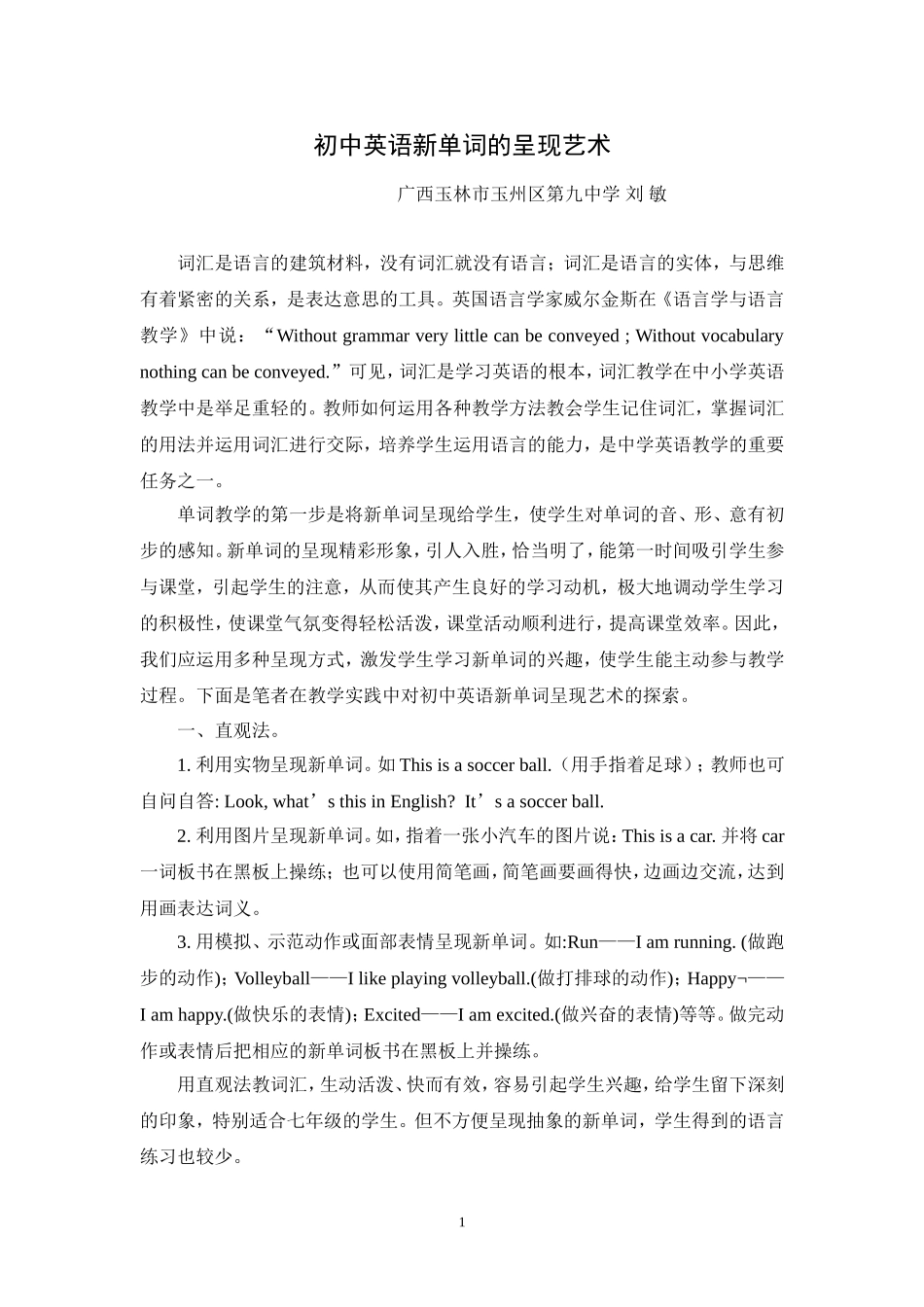 初中英语新单词的呈现艺术

广西玉林市玉州区第九中学 刘 敏

词汇是语言的建筑材料，没有词汇就没有语言；词汇是语言的实体，与思维有着紧密的关系，是表达意思的工具。英国语言学家威尔金斯在《语言学与语言教学》中说：“Without grammar very little can be conveyed ; Without vocabulary nothing can be conveyed.”可见，词汇是学习英语的根本，词汇教学在中小学英语教学中是举足重轻的。教师如何运用各种教学方法教会学生记住词汇，掌握词汇的用法并运用词汇进行交际，培养学生运用语言的能力，是中学英语教学的重要任务之一。

单词教学的第一步是将新单词呈现给学生，使学生对单词的音、形、意有初步的感知。新单词的呈现精彩形象，引人入胜，恰当明了，能第一时间吸引学生参与课堂，引起学生的注意，从而使其产生良好的学习动机，极大地调动学生学习的积极性，使课堂气氛变得轻松活泼，课堂活动顺利进行，提高课堂效率。因此，我们应运用多种呈现方式，激发学生学习新单词的兴趣，使学生能主动参与教学过程。下面是笔者在教学实践中对初中英语新单词呈现艺术的探索。

一、直观法。

1. 利用实物呈现新单词。如 This is a soccer ball.（用手指着足球）；教师也可自问自答: Look, what’s this in English? It’s a soccer ball.

2. 利用图片呈现新单词。如，指着一张小汽车的图片说：This is a car. 并将 car 一词板书在黑板上操练；也可以使用简笔画，简笔画要画得快，边画边交流，达到用画表达词义。

3. 用模拟、示范动作或面部表情呈现新单词。如:Run——I am running. (做跑步的动作)；Volleyball——I like playing volleyball.(做打排球的动作)；Happy¬——I am happy.(做快乐的表情)；Excited——I am excited.(做兴奋的表情)等等。做完动作或表情后把相应的新单词板书在黑板上并操练。

用直观法教词汇，生动活泼、快而有效，容易引起学生兴趣，给学生留下深刻的印象，特别适合七年级的学生。但不方便呈现抽象的新单词，学生得到的语言练习也较少。

1